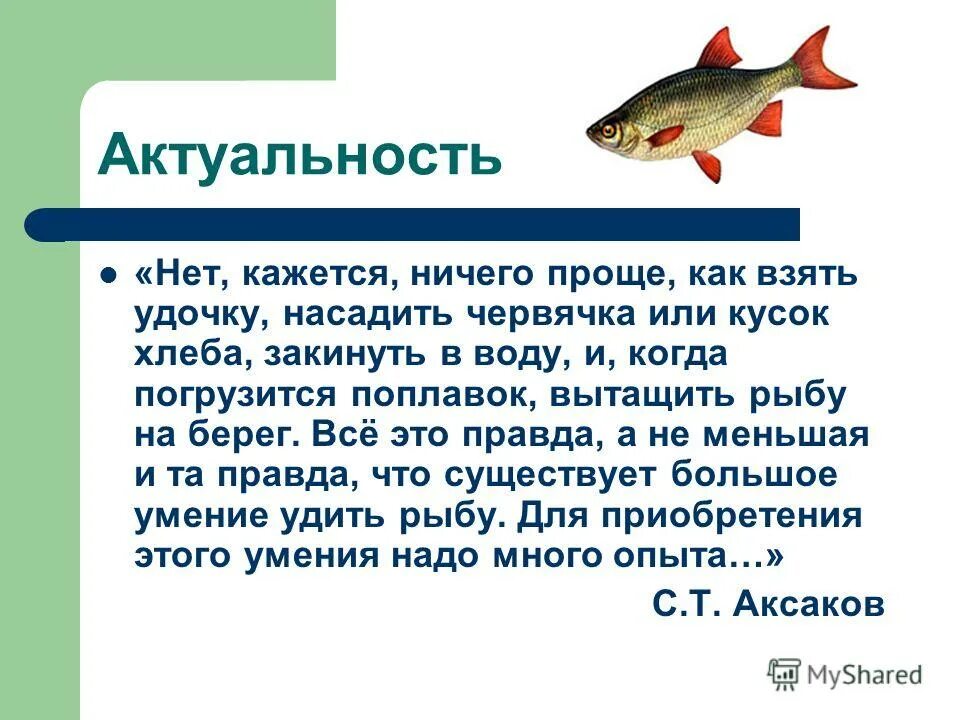 Актуальность

«Нет, кажется, ничего проще, как взять удочку, насадить червячка или кусок хлеба, закинуть в воду, и, когда погрузится поплавок, вытащить рыбу на берег. Всё это правда, а не меньшая и та правда, что существует большое умение удить рыбу. Для приобретения этого умения надо много опыта…»

С.Т. Аксаков

MyShared